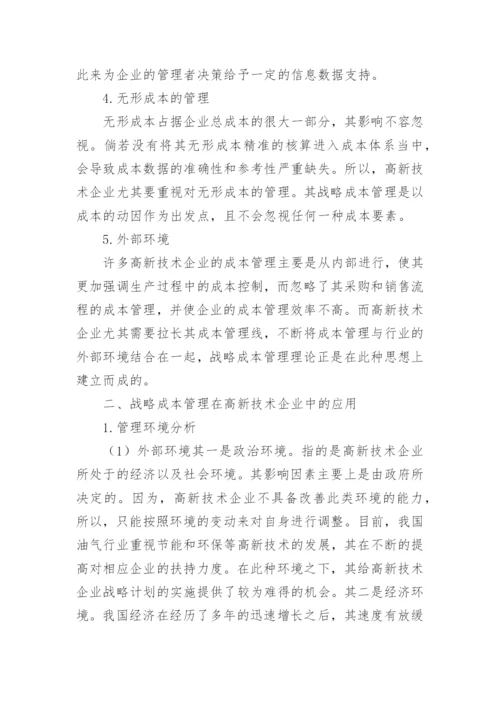 此来为企业的管理者决策给予一定的信息数据支持。

4. 无形成本的管理

无形成本占据企业总成本的很大一部分，其影响不容忽视。倘若没有将其无形成本精准的核算进入成本体系当中，会导致成本数据的准确性和参考性严重缺失。所以，高新技术企业尤其要重视对无形成本的管理。其战略成本管理是以成本的动因作为出发点，且不会忽视任何一种成本要素。

5. 外部环境

许多高新技术企业的成本管理主要是从内部进行，使其更加强调生产过程中的成本控制，而忽略了其采购和销售流程的成本管理，并使企业的成本管理效率不高。而高新技术企业尤其需要拉长其成本管理线，不断将成本管理与行业的外部环境结合在一起，战略成本管理理论正是在此种思想上建立而成的。

二、战略成本管理在高新技术企业中的应用

1. 管理环境分析

（1）外部环境其一是政治环境。指的是高新技术企业所处于的经济以及社会环境。其影响因素主要上是由政府所决定的。因为，高新技术企业不具备改善此类环境的能力，所以，只能按照环境的变动来对自身进行调整。目前，我国油气行业重视节能和环保等高新技术的发展，其在不断的提高对相应企业的扶持力度。在此种环境之下，其给高新技术企业战略计划的实施提供了较为难得的机会。其二是经济环境。我国经济在经历了多年的迅速增长之后，其速度有放缓